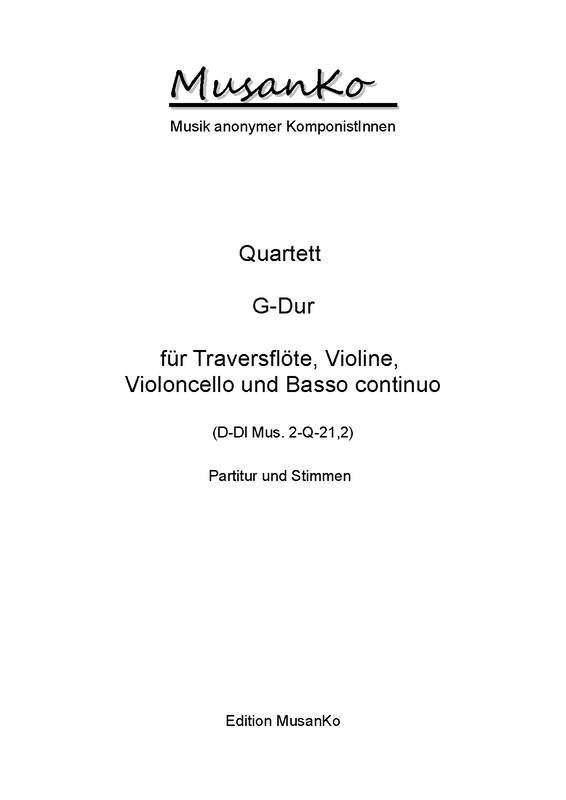 MusanKo
Musik anonymer KomponistInnen

Quartett

G-Dur

für Traversflöte, Violine, Violoncello und Basso continuo

(D-Dl Mus. 2-Q-21,2)

Partitur und Stimmen

Edition MusanKo